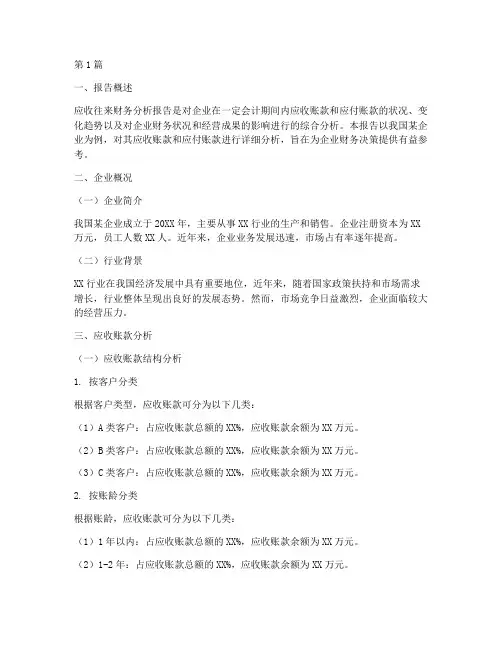 第1篇

一、报告概述

应收往来财务分析报告是对企业在一定会计期间内应收账款和应付账款的状况、变化趋势以及对企业财务状况和经营成果的影响进行的综合分析。本报告以我国某企业为例，对其应收账款和应付账款进行详细分析，旨在为企业财务决策提供有益参考。

二、企业概况

（一）企业简介

我国某企业成立于20XX年，主要从事XX行业的生产和销售。企业注册资本为XX万元，员工人数XX人。近年来，企业业务发展迅速，市场占有率逐年提高。

（二）行业背景

XX行业在我国经济发展中具有重要地位，近年来，随着国家政策扶持和市场需求增长，行业整体呈现出良好的发展态势。然而，市场竞争日益激烈，企业面临较大的经营压力。

三、应收账款分析

（一）应收账款结构分析

1. 按客户分类

根据客户类型，应收账款可分为以下几类：

（1）A类客户：占应收账款总额的XX%，应收账款余额为XX万元。

（2）B类客户：占应收账款总额的XX%，应收账款余额为XX万元。

（3）C类客户：占应收账款总额的XX%，应收账款余额为XX万元。

2. 按账龄分类

根据账龄，应收账款可分为以下几类：

（1）1年以内：占应收账款总额的XX%，应收账款余额为XX万元。

（2）1-2年：占应收账款总额的XX%，应收账款余额为XX万元。